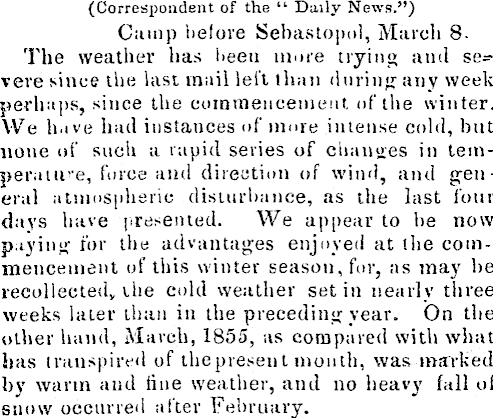 (Correspondent of the " Daily News.")

Camp before Sebastopol, March 8.

The weather has been more trying and severe since the last mail left than during any week perhaps, since the commencement of the winter. We have had instances of more intense cold, but none of such a rapid series of changes in temperature, force and direction of wind, and general atmospheric disturbance, as the last four days have presented. We appear to be now paying for the advantages enjoyed at the commencement of this winter season, for, as may be recollected, the cold weather set in nearly three weeks later than in the preceding year. On the other hand, March, 1855, as compared with what has transpired of the present month, was marked by warm and fine weather, and no heavy fall of snow occurred after February.